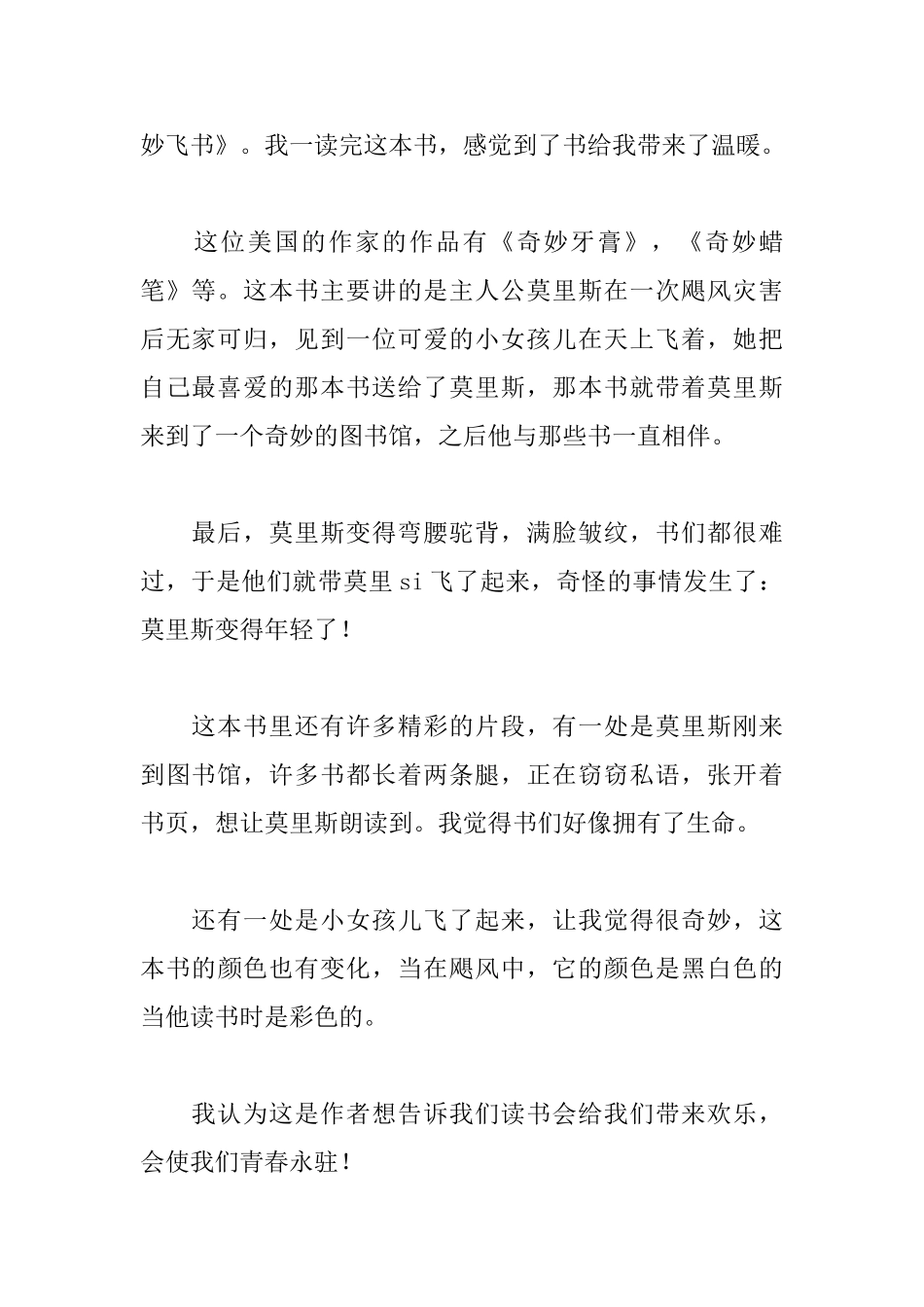 妙飞书》。我一读完这本书，感觉到了书给我带来了温暖。

这位美国的作家的作品有《奇妙牙膏》，《奇妙蜡笔》等。这本书主要讲的是主人公莫里斯在一次飓风灾害后无家可归，见到一位可爱的小女孩儿在天上飞着，她把自己最喜爱的那本书送给了莫里斯，那本书就带着莫里斯来到了一个奇妙的图书馆，之后他与那些书一直相伴。

最后，莫里斯变得弯腰驼背，满脸皱纹，书们都很难过，于是他们就带莫里si飞了起来，奇怪的事情发生了：莫里斯变得年轻了！

这本书里还有许多精彩的片段，有一处是莫里斯刚来到图书馆，许多书都长着两条腿，正在窃窃私语，张开着书页，想让莫里斯朗读到。我觉得书们好像拥有了生命。

还有一处是小女孩儿飞了起来，让我觉得很奇妙，这本书的颜色也有变化，当在飓风中，它的颜色是黑白色的当他读书时是彩色的。

我认为这是作者想告诉我们读书会给我们带来欢乐，会使我们青春永驻！